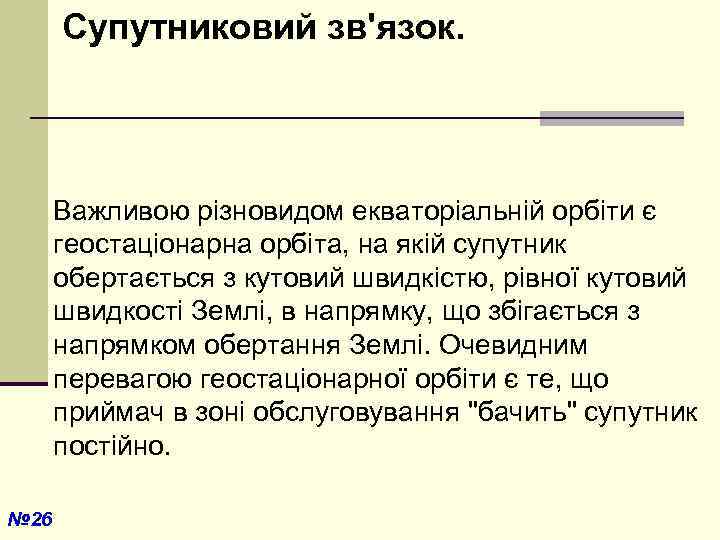 Супутниковий зв'язок.

Важливою різновидом екваторіальній орбіти є геостаціонарна орбіта, на якій супутник обертається з кутовий швидкістю, рівної кутовий швидкості Землі, в напрямку, що збігається з напрямком обертання Землі. Очевидним перевагою геостаціонарної орбіти є те, що приймач в зоні обслуговування "бачить" супутник постійно.

№26